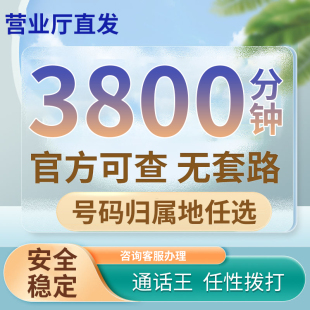 营业厅直发

3800分钟

官方可查 无套路

号码归属地任选

安全稳定

咨询客服办理

通话王 任性拨打